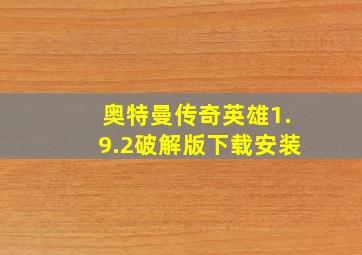 奥特曼传奇英雄1.9.2破解版下载安装